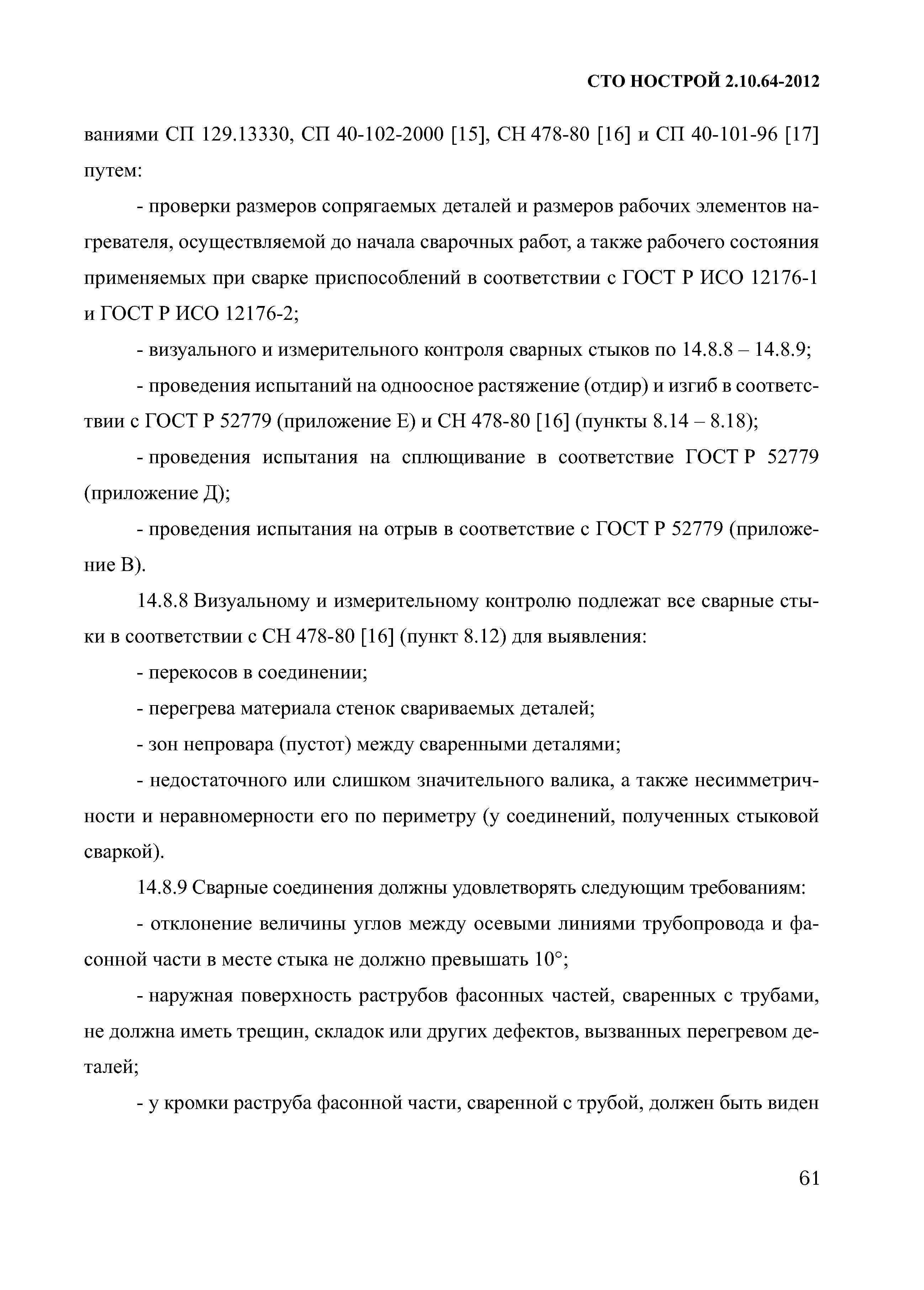 СТО НОСТРОЙ 2.10.64-2012

ваниями СП 129.13330, СП 40-102-2000 [15], СН 478-80 [16] и СП 40-101-96 [17] путем:

- проверки размеров сопрягаемых деталей и размеров рабочих элементов нагревателя, осуществляемой до начала сварочных работ, а также рабочего состояния применяемых при сварке приспособлений в соответствии с ГОСТ Р ИСО 12176-1 и ГОСТ Р ИСО 12176-2;

- визуального и измерительного контроля сварных стыков по 14.8.8 – 14.8.9;

- проведения испытаний на одноосное растяжение (отдир) и изгиб в соответствии с ГОСТ Р 52779 (приложение Е) и СН 478-80 [16] (пункты 8.14 – 8.18);

- проведения испытания на сплющивание в соответствие ГОСТ Р 52779 (приложение Д);

- проведения испытания на отрыв в соответствие с ГОСТ Р 52779 (приложение В).

14.8.8 Визуальному и измерительному контролю подлежат все сварные стыки в соответствии с СН 478-80 [16] (пункт 8.12) для выявления:

- перекосов в соединении;

- перегрева материала стенок свариваемых деталей;

- зон непровара (пустот) между сваренными деталями;

- недостаточного или слишком значительного валика, а также несимметричности и неравномерности его по периметру (у соединений, полученных стыковой сваркой).

14.8.9 Сварные соединения должны удовлетворять следующим требованиям:

- отклонение величины углов между осевыми линиями трубопровода и фасонной части в месте стыка не должно превышать 10°;

- наружная поверхность раструбов фасонных частей, сваренных с трубами, не должна иметь трещин, складок или других дефектов, вызванных перегревом деталей;

- у кромки раструба фасонной части, сваренной с трубой, должен быть виден

61